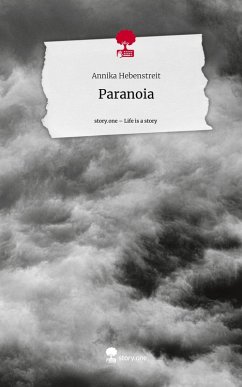 Annika Hebenstreit

Paranoia

story.one – Life is a story

story.one